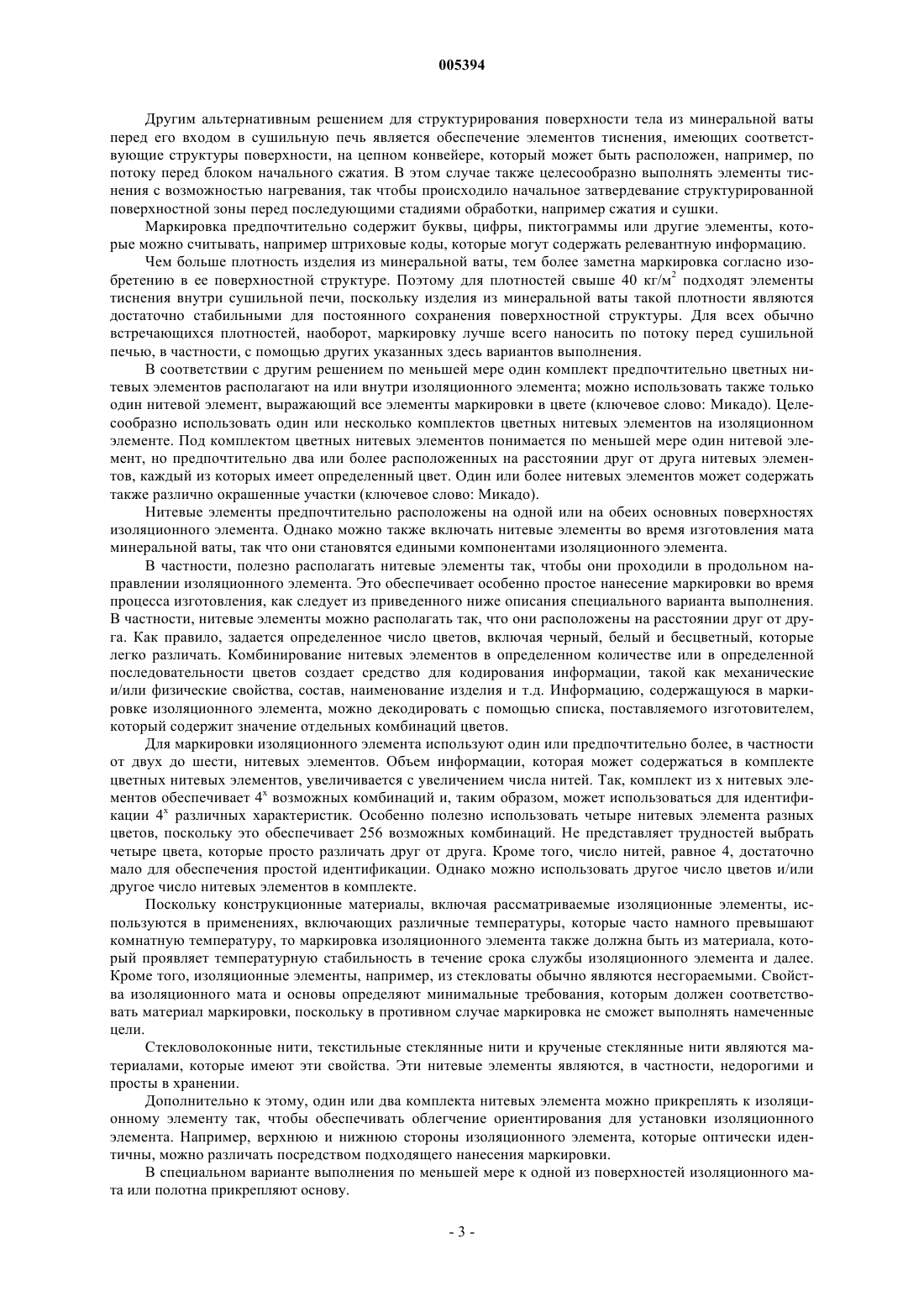 005394

Другим альтернативным решением для структурирования поверхности тела из минеральной ваты перед его входом в сушильную печь является обеспечение элементов тиснения, имеющих соответствующие структуры поверхности, на цепном конвейере, который может быть расположен, например, по потоку перед блоком начального сжатия. В этом случае также целесообразно выполнять элементы тиснения с возможностью нагревания, так чтобы происходило начальное затвердевание структурированной поверхностной зоны перед последующими стадиями обработки, например сжатия и сушки.

Маркировка предпочтительно содержит буквы, цифры, пиктограммы или другие элементы, которые можно считывать, например штриховые коды, которые могут содержать релевантную информацию.

Чем больше плотность изделия из минеральной ваты, тем более заметна маркировка согласно изобретению в ее поверхностной структуре. Поэтому для плотностей свыше 40 кг/м$^2$ подходят элементы тиснения внутри сушильной печи, поскольку изделия из минеральной ваты такой плотности являются достаточно стабильными для постоянного сохранения поверхностной структуры. Для всех обычно встречающихся плотностей, наоборот, маркировку лучше всего наносить по потоку перед сушильной печью, в частности, с помощью других указанных здесь вариантов выполнения.

В соответствии с другим решением по меньшей мере один комплект предпочтительно цветных нитевых элементов располагают на или внутри изоляционного элемента; можно использовать также только один нитевой элемент, выражающий все элементы маркировки в цвете (ключевое слово: Микадо). Целесообразно использовать один или несколько комплектов цветных нитевых элементов на изоляционном элементе. Под комплектом цветных нитевых элементов понимается по меньшей мере один нитевой элемент, но предпочтительно два или более расположенных на расстоянии друг от друга нитевых элементов, каждый из которых имеет определенный цвет. Один или более нитевых элементов может содержать также различно окрашенные участки (ключевое слово: Микадо).

Нитевые элементы предпочтительно расположены на одной или на обеих основных поверхностях изоляционного элемента. Однако можно также включать нитевые элементы во время изготовления мата минеральной ваты, так что они становятся едиными компонентами изоляционного элемента.

В частности, полезно располагать нитевые элементы так, чтобы они проходили в продольном направлении изоляционного элемента. Это обеспечивает особенно простое нанесение маркировки во время процесса изготовления, как следует из приведенного ниже описания специального варианта выполнения. В частности, нитевые элементы можно располагать так, что они расположены на расстоянии друг от друга. Как правило, задается определенное число цветов, включая черный, белый и бесцветный, которые легко различать. Комбинирование нитевых элементов в определенном количестве или в определенной последовательности цветов создает средство для кодирования информации, такой как механические и/или физические свойства, состав, наименование изделия и т.д. Информацию, содержащуюся в маркировке изоляционного элемента, можно декодировать с помощью списка, поставляемого изготовителем, который содержит значение отдельных комбинаций цветов.

Для маркировки изоляционного элемента используют один или предпочтительно более, в частности от двух до шести, нитевых элементов. Объем информации, которая может содержаться в комплекте цветных нитевых элементов, увеличивается с увеличением числа нитей. Так, комплект из x нитевых элементов обеспечивает $4^x$ возможных комбинаций и, таким образом, может использоваться для идентификации $4^x$ различных характеристик. Особенно полезно использовать четыре нитевых элемента разных цветов, поскольку это обеспечивает 256 возможных комбинаций. Не представляет трудностей выбрать четыре цвета, которые просто различать друг от друга. Кроме того, число нитей, равное 4, достаточно мало для обеспечения простой идентификации. Однако можно использовать другое число цветов и/или другое число нитевых элементов в комплекте.

Поскольку конструкционные материалы, включая рассматриваемые изоляционные элементы, используются в применениях, включающих различные температуры, которые часто намного превышают комнатную температуру, то маркировка изоляционного элемента также должна быть из материала, который проявляет температурную стабильность в течение срока службы изоляционного элемента и далее. Кроме того, изоляционные элементы, например, из стекловаты обычно являются несгораемыми. Свойства изоляционного мата и основы определяют минимальные требования, которым должен соответствовать материал маркировки, поскольку в противном случае маркировка не сможет выполнять намеченные цели.

Стекловолоконные нити, текстильные стеклянные нити и крученые стеклянные нити являются материалами, которые имеют эти свойства. Эти нитевые элементы являются, в частности, недорогими и просты в хранении.

Дополнительно к этому, один или два комплекта нитевых элемента можно прикреплять к изоляционному элементу так, чтобы обеспечивать облегчение ориентирования для установки изоляционного элемента. Например, верхнюю и нижнюю стороны изоляционного элемента, которые оптически идентичны, можно различать посредством подходящего нанесения маркировки.

В специальном варианте выполнения по меньшей мере к одной из поверхностей изоляционного мата или полотна прикрепляют основу.

- 3 -